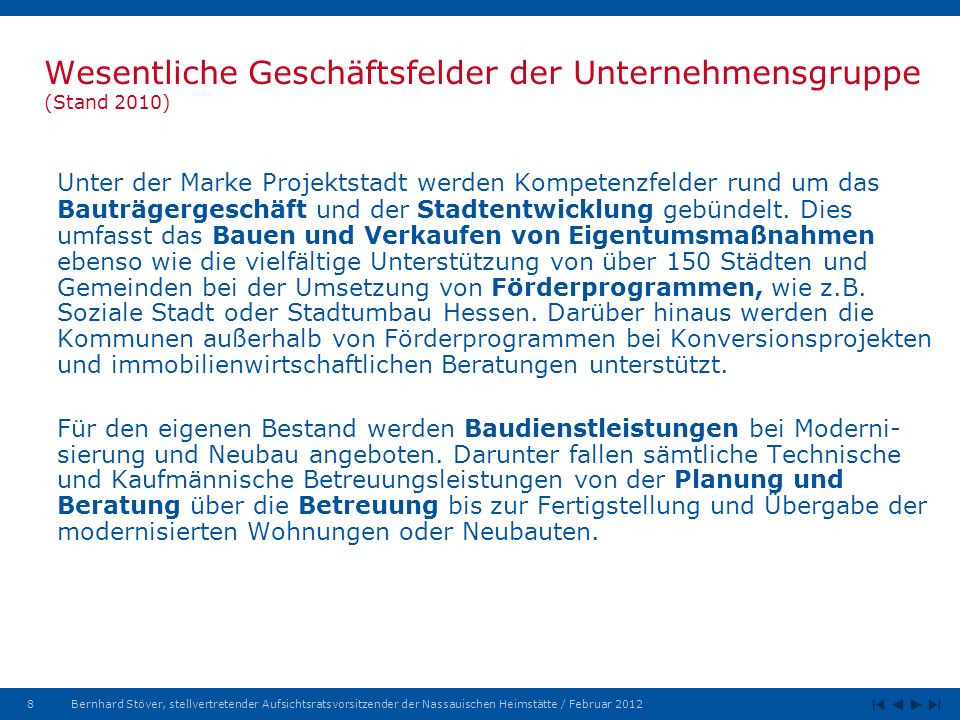 Wesentliche Geschäftsfelder der Unternehmensgruppe
(Stand 2010)

Unter der Marke Projektstadt werden Kompetenzfelder rund um das Bauträgergeschäft und der Stadtentwicklung gebündelt. Dies umfasst das Bauen und Verkaufen von Eigentumsmaßnahmen ebenso wie die vielfältige Unterstützung von über 150 Städten und Gemeinden bei der Umsetzung von Förderprogrammen, wie z.B. Soziale Stadt oder Stadtumbau Hessen. Darüber hinaus werden die Kommunen außerhalb von Förderprogrammen bei Konversionsprojekten und immobilienwirtschaftlichen Beratungen unterstützt.

Für den eigenen Bestand werden Baudienstleistungen bei Modernisierung und Neubau angeboten. Darunter fallen sämtliche Technische und Kaufmännische Betreuungsleistungen von der Planung und Beratung über die Betreuung bis zur Fertigstellung und Übergabe der modernisierten Wohnungen oder Neubauten.

8 Bernhard Stöver, stellvertretender Aufsichtsratsvorsitzender der Nassauischen Heimstätte / Februar 2012